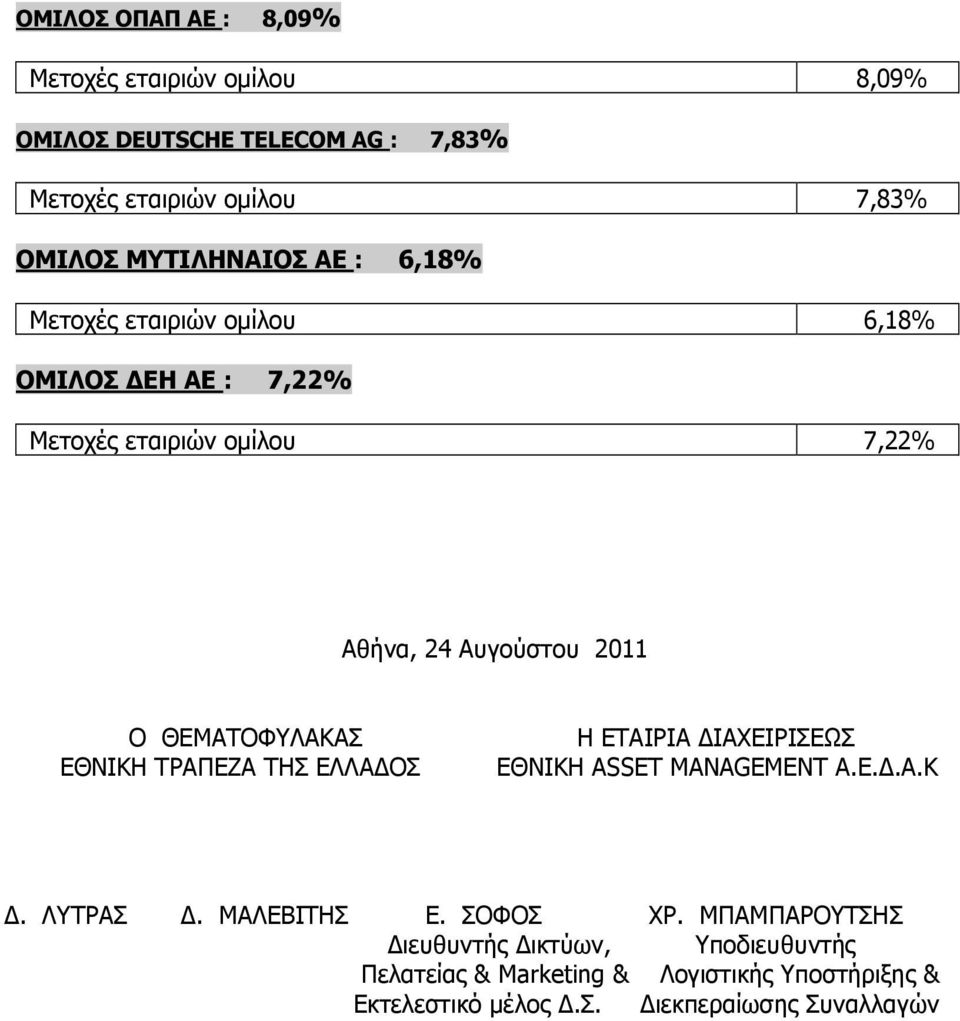 ΟΜΙΛΟΣ ΟΠΑΠ ΑΕ : 8,09%

| Μετοχές εταιριών ομίλου | 8,09% |
|---|---|

ΟΜΙΛΟΣ DEUTSCHE TELECOM AG : 7,83%

| Μετοχές εταιριών ομίλου | 7,83% |
|---|---|

ΟΜΙΛΟΣ ΜΥΤΙΛΗΝΑΙΟΣ ΑΕ : 6,18%

| Μετοχές εταιριών ομίλου | 6,18% |
|---|---|

ΟΜΙΛΟΣ ΔΕΗ ΑΕ : 7,22%

| Μετοχές εταιριών ομίλου | 7,22% |
|---|---|

Αθήνα, 24 Αυγούστου 2011

Ο ΘΕΜΑΤΟΦΥΛΑΚΑΣ
ΕΘΝΙΚΗ ΤΡΑΠΕΖΑ ΤΗΣ ΕΛΛΑΔΟΣ

Η ΕΤΑΙΡΙΑ ΔΙΑΧΕΙΡΙΣΕΩΣ
ΕΘΝΙΚΗ ASSET MANAGEMENT Α.Ε.Δ.Α.Κ

Δ. ΛΥΤΡΑΣ

Δ. ΜΑΛΕΒΙΤΗΣ

Ε. ΣΟΦΟΣ
Διευθυντής Δικτύων, Πελατείας & Marketing & Εκτελεστικό μέλος Δ.Σ.

ΧΡ. ΜΠΑΜΠΑΡΟΥΤΣΗΣ
Υποδιευθυντής Λογιστικής Υποστήριξης & Διεκπεραίωσης Συναλλαγών